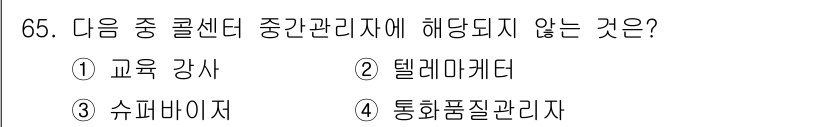 65. 다음 중 콜센터 중간관리자에 해당되지 않는 것은?

① 교육 강사 ② 텔레마케터

③ 슈퍼바이저 ④ 통화품질관리자